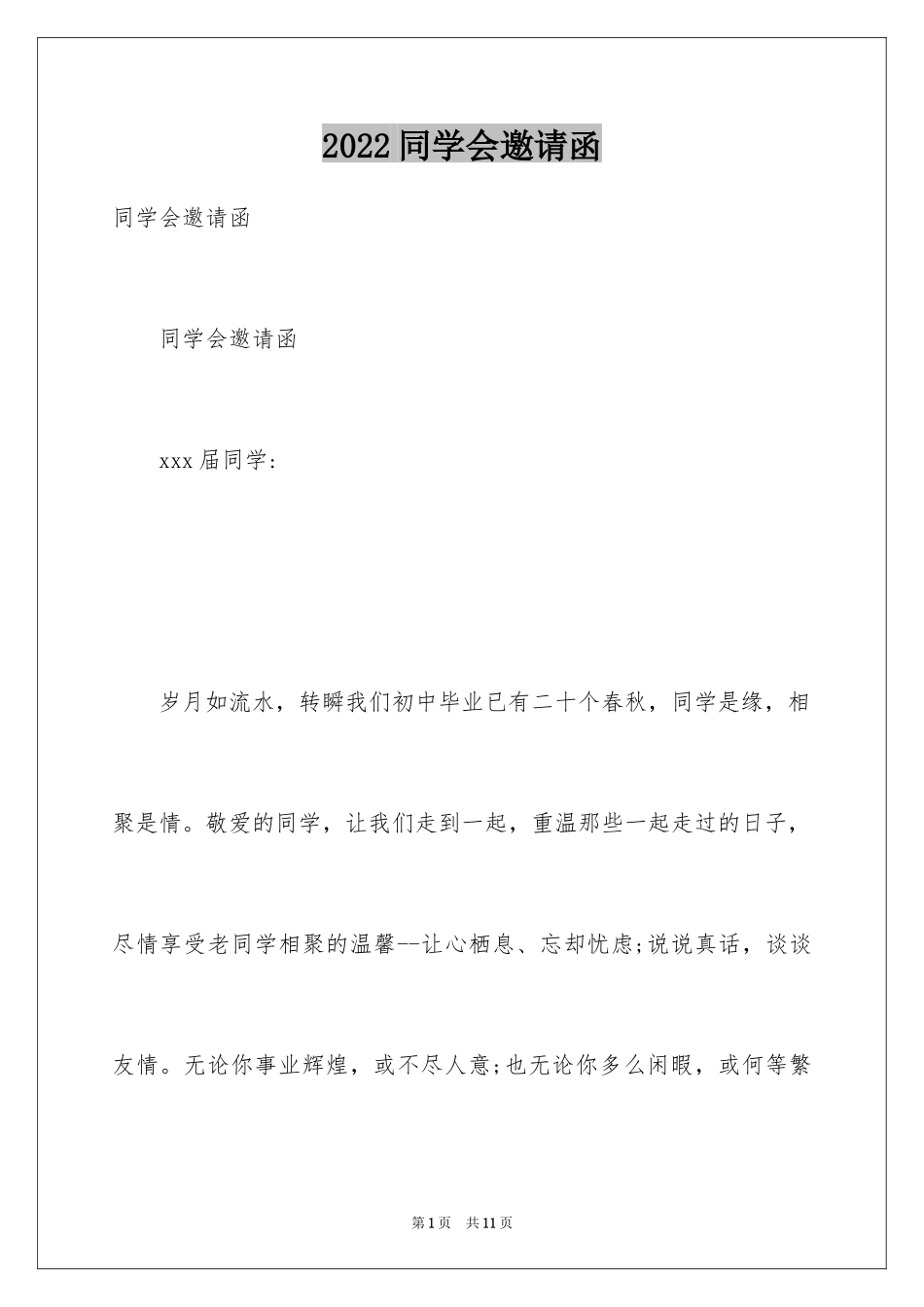 2022同学会邀请函

同学会邀请函

同学会邀请函

xxx届同学:

岁月如流水，转瞬我们初中毕业已有二十个春秋，同学是缘，相聚是情。敬爱的同学，让我们走到一起，重温那些一起走过的日子，尽情享受老同学相聚的温馨--让心栖息、忘却忧虑;说说真话，谈谈友情。无论你事业辉煌，或不尽人意;也无论你多么闲暇，或何等繁

第1页 共11页